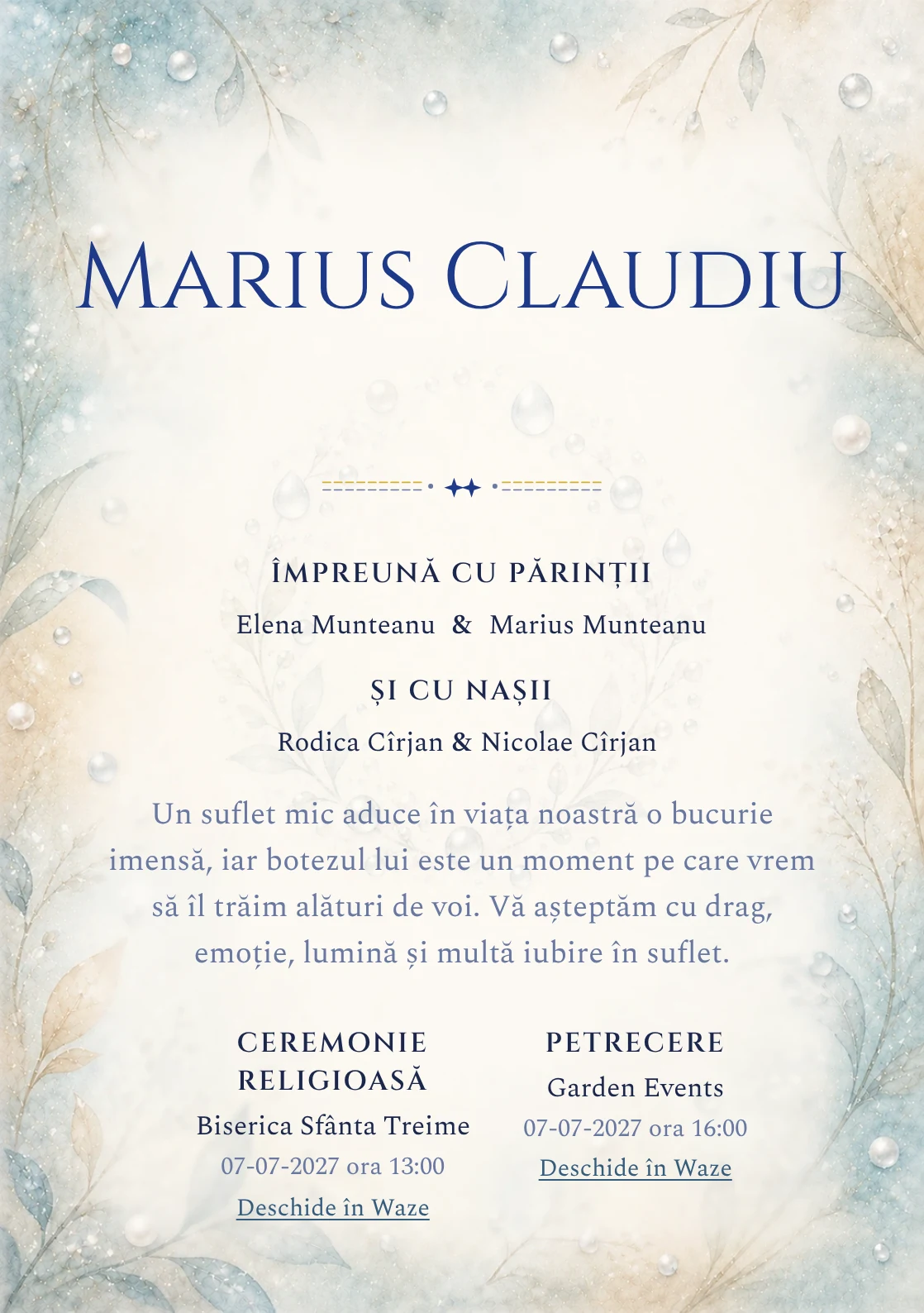 Marius Claudiu

ÎMPREUNĂ CU PĂRINȚII

Elena Munteanu & Marius Munteanu

ȘI CU NAȘII

Rodica Cîrjan & Nicolae Cîrjan

Un suflet mic aduce în viața noastră o bucurie imensă, iar botezul lui este un moment pe care vrem să îl trăim alături de voi. Vă așteptăm cu drag, emoție, lumină și multă iubire în suflet.

CEREMONIE RELIGIOASĂ

Biserica Sfânta Treime

07-07-2027 ora 13:00

Deschide în Waze

PETRECERE

Garden Events

07-07-2027 ora 16:00

Deschide în Waze